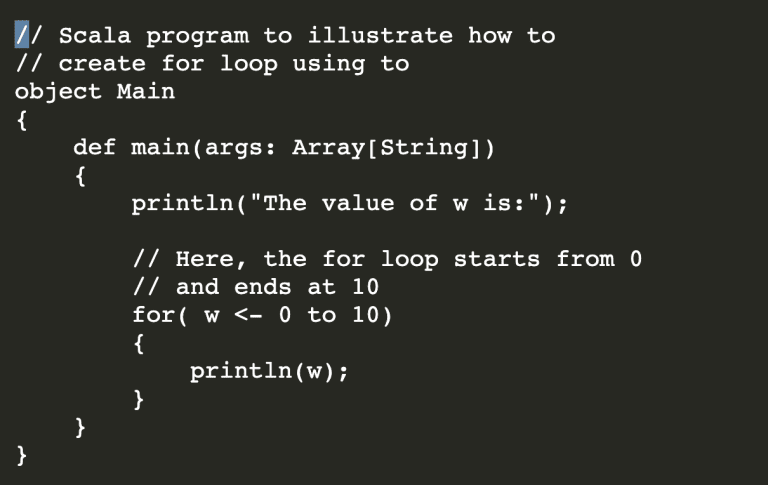 // Scala program to illustrate how to
// create for loop using to
object Main
{
    def main(args: Array[String])
    {
        println("The value of w is:");

        // Here, the for loop starts from 0
        // and ends at 10
        for( w <- 0 to 10)
        {
            println(w);
        }
    }
}